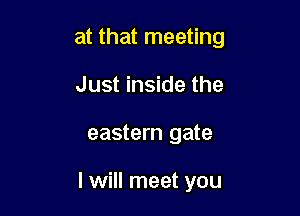 at that meeting

Just inside the

eastern gate

I will meet you